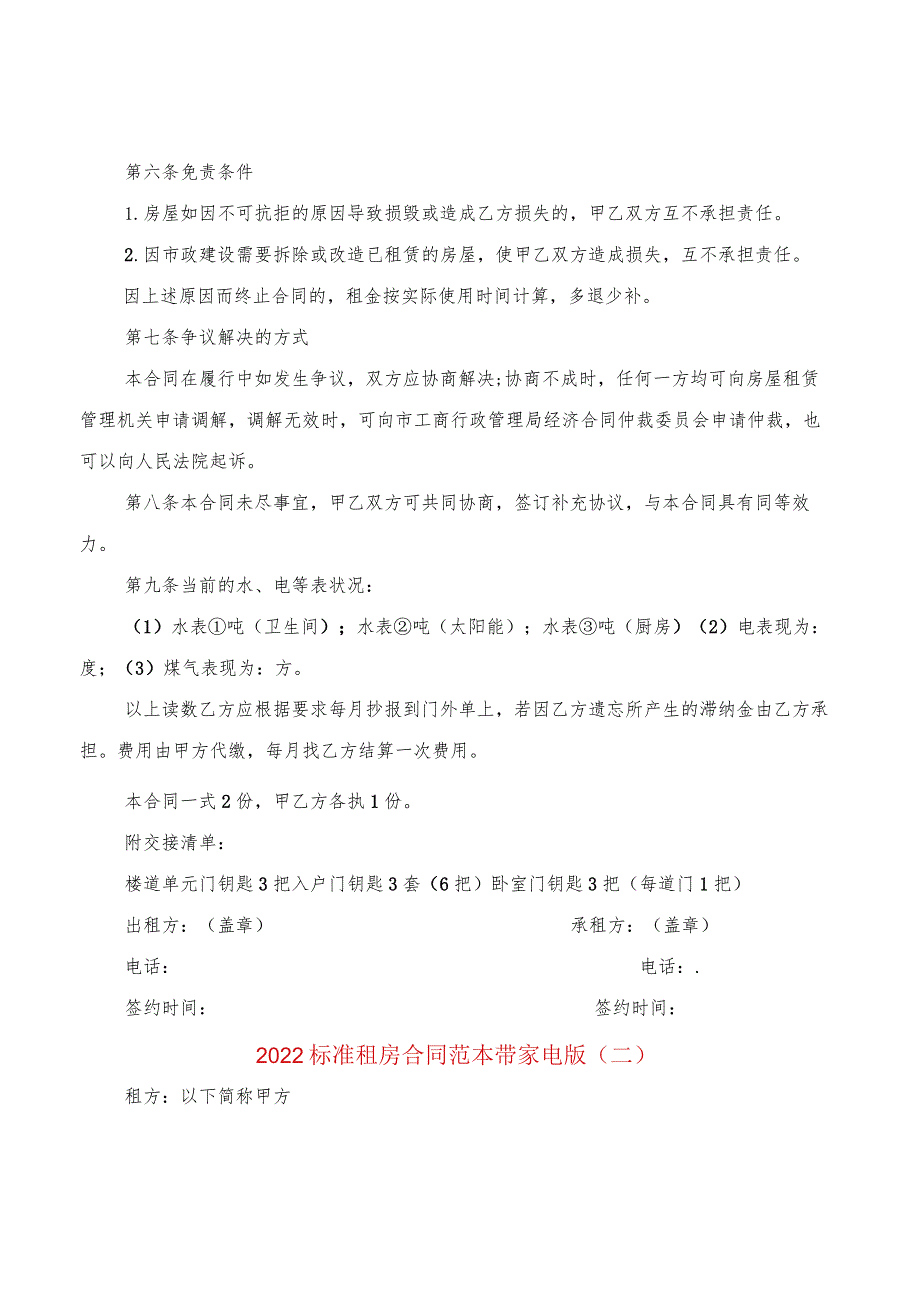 第六条免责条件

1.房屋如因不可抗拒的原因导致损毁或造成乙方损失的，甲乙双方互不承担责任。

2.因市政建设需要拆除或改造已租赁的房屋，使甲乙双方造成损失，互不承担责任。

因上述原因而终止合同的，租金按实际使用时间计算，多退少补。

第七条争议解决的方式

本合同在履行中如发生争议，双方应协商解决;协商不成时，任何一方均可向房屋租赁管理机关申请调解，调解无效时，可向市工商行政管理局经济合同仲裁委员会申请仲裁，也可以向人民法院起诉。

第八条本合同未尽事宜，甲乙双方可共同协商，签订补充协议，与本合同具有同等效力。

第九条当前的水、电等表状况：

（1）水表①吨（卫生间）；水表②吨（太阳能）；水表③吨（厨房）（2）电表现为：度；（3）煤气表现为：方。

以上读数乙方应根据要求每月抄报到门外单上，若因乙方遗忘所产生的滞纳金由乙方承担。费用由甲方代缴，每月找乙方结算一次费用。

本合同一式2份，甲乙方各执1份。

附交接清单：

楼道单元门钥匙3把入户门钥匙3套（6把）卧室门钥匙3把（每道门1把）

出租方：（盖章）

承租方：（盖章）

电话：

电话：.

签约时间：

签约时间：

2022标准租房合同范本带家电版（二）

租方：以下简称甲方